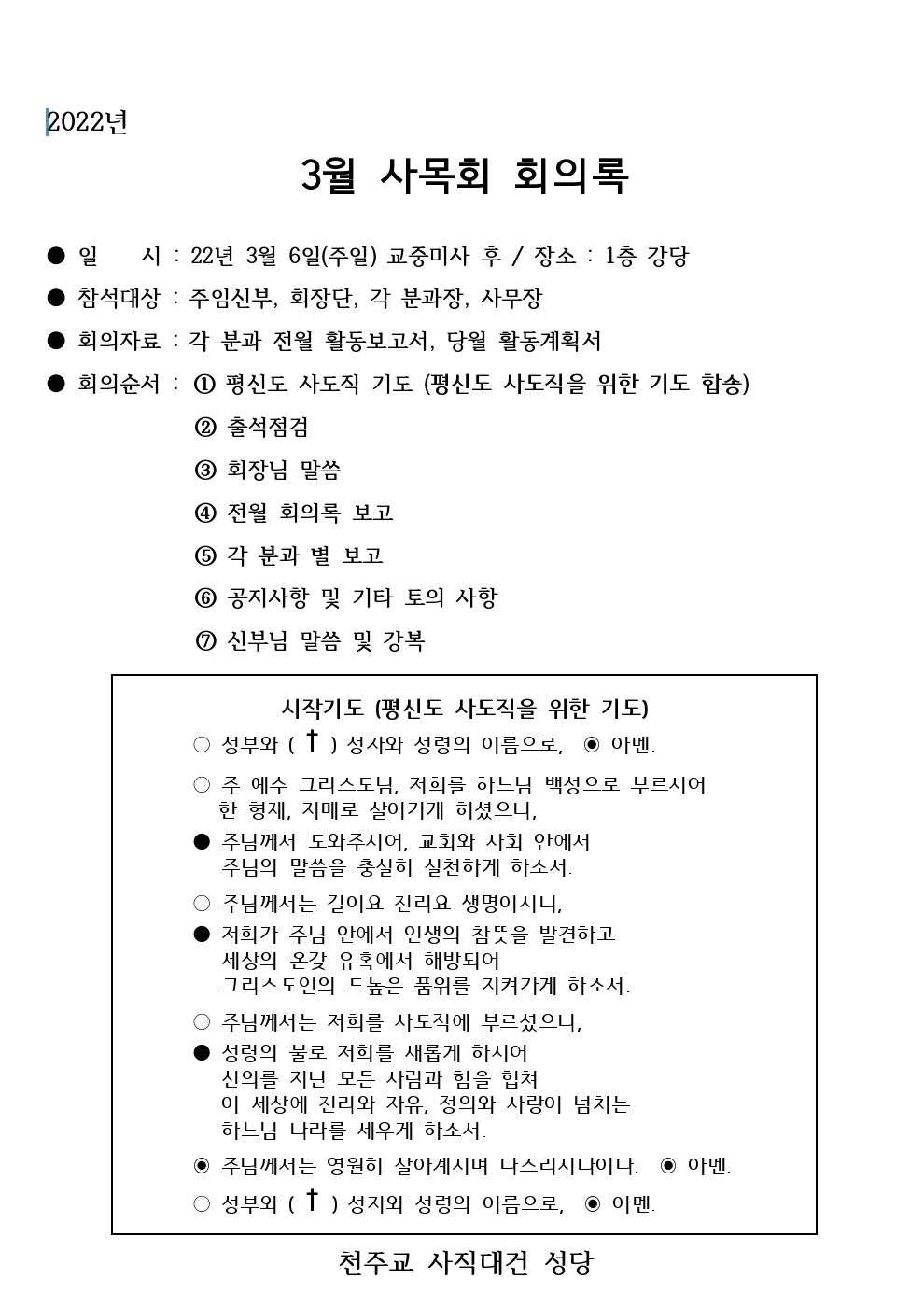 2022년

3월 사목회 회의록

● 일 시 : 22년 3월 6일(주일) 교중미사 후 / 장소 : 1층 강당

● 참석대상 : 주임신부, 회장단, 각 분과장, 사무장

● 회의자료 : 각 분과 전월 활동보고서, 당월 활동계획서

● 회의순서 : ① 평신도 사도직 기도 (평신도 사도직을 위한 기도 합송)

② 출석점검

③ 회장님 말씀

④ 전월 회의록 보고

⑤ 각 분과 별 보고

⑥ 공지사항 및 기타 토의 사항

⑦ 신부님 말씀 및 강복

시작기도 (평신도 사도직을 위한 기도)

○ 성부와 ( † ) 성자와 성령의 이름으로, ◉ 아멘.

○ 주 예수 그리스도님, 저희를 하느님 백성으로 부르시어 한 형제, 자매로 살아가게 하셨으니,

● 주님께서 도와주시어, 교회와 사회 안에서 주님의 말씀을 충실히 실천하게 하소서.

○ 주님께서는 길이요 진리요 생명이시니,

● 저희가 주님 안에서 인생의 참뜻을 발견하고 세상의 온갖 유혹에서 해방되어 그리스도인의 드높은 품위를 지켜가게 하소서.

○ 주님께서는 저희를 사도직에 부르셨으니,

● 성령의 불로 저희를 새롭게 하시어 선의를 지닌 모든 사람과 힘을 합쳐 이 세상에 진리와 자유, 정의와 사랑이 넘치는 하느님 나라를 세우게 하소서.

◉ 주님께서는 영원히 살아계시며 다스리시나이다. ◉ 아멘.

○ 성부와 ( † ) 성자와 성령의 이름으로, ◉ 아멘.

천주교 사직대건 성당